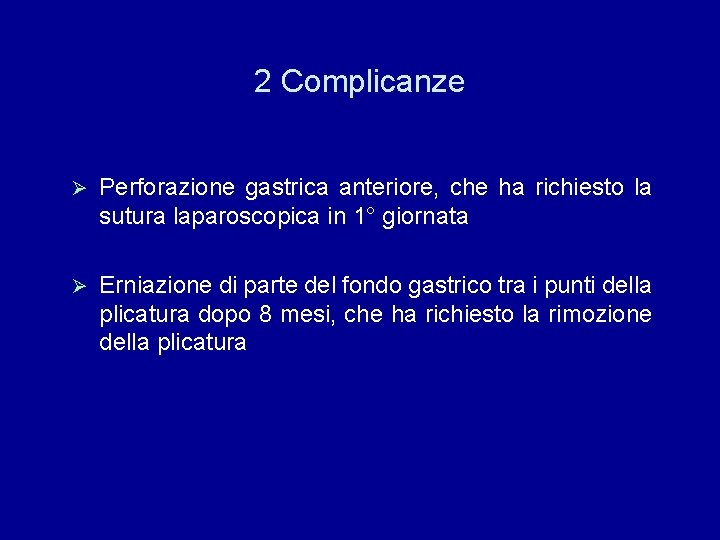 2 Complicanze

➢ Perforazione gastrica anteriore, che ha richiesto la sutura laparoscopica in 1° giornata

➢ Erniazione di parte del fondo gastrico tra i punti della plicatura dopo 8 mesi, che ha richiesto la rimozione della plicatura